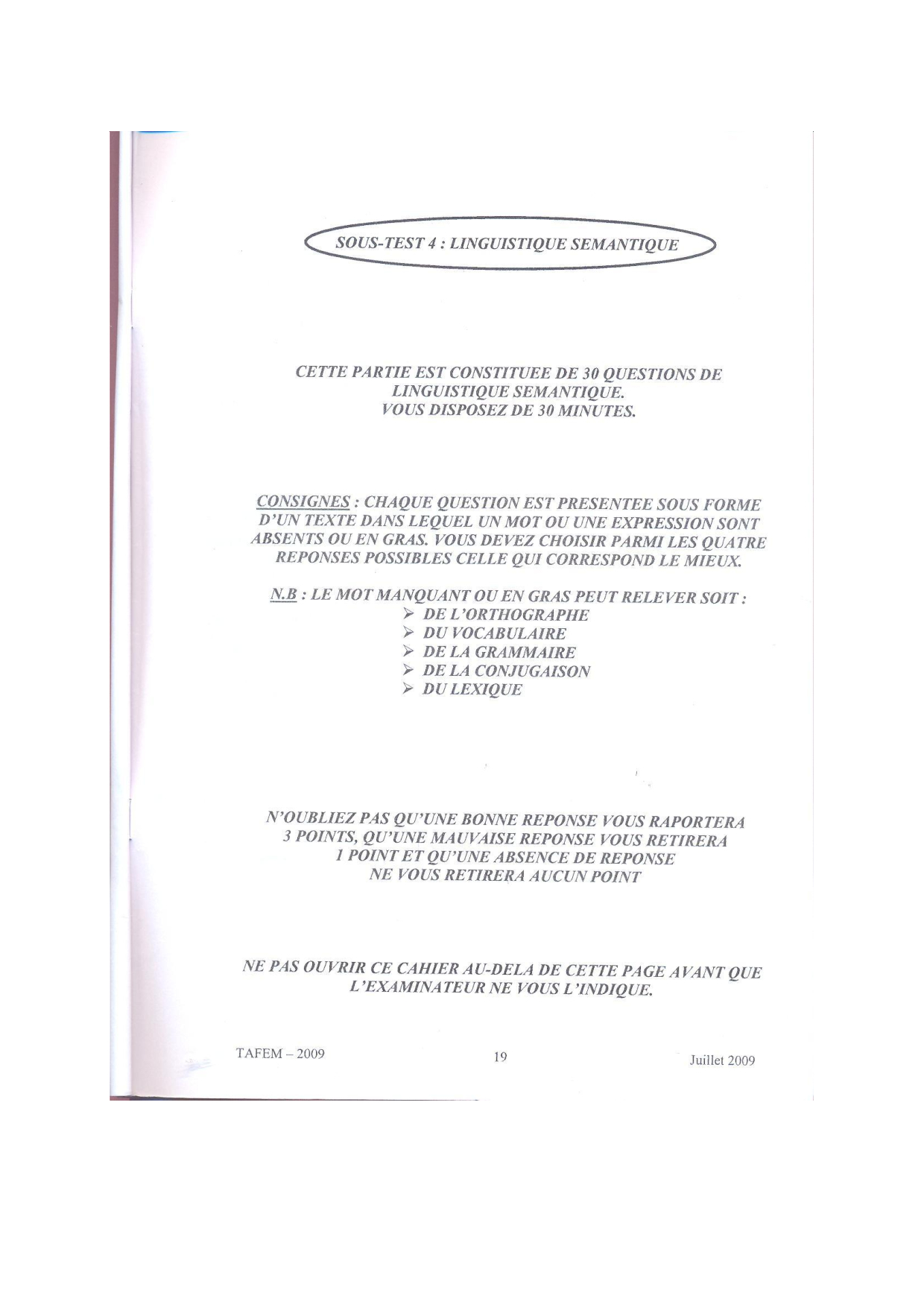 SOUS-TEST 4 : LINGUISTIQUE SEMANTIQUE

CETTE PARTIE EST CONSTITUEE DE 30 QUESTIONS DE LINGUISTIQUE SEMANTIQUE.
VOUS DISPOSEZ DE 30 MINUTES.

CONSIGNES : CHAQUE QUESTION EST PRESENTEE SOUS FORME D'UN TEXTE DANS LEQUEL UN MOT OU UNE EXPRESSION SONT ABSENTS OU EN GRAS. VOUS DEVEZ CHOISIR PARMI LES QUATRE REPONSES POSSIBLES CELLE QUI CORRESPOND LE MIEUX.

N.B : LE MOT MANQUANT OU EN GRAS PEUT RELEVER SOIT :
➢ DE L'ORTHOGRAPHE
➢ DU VOCABULAIRE
➢ DE LA GRAMMAIRE
➢ DE LA CONJUGAISON
➢ DU LEXIQUE

N'OUBLIEZ PAS QU'UNE BONNE REPONSE VOUS RAPORTERA 3 POINTS, QU'UNE MAUVAISE REPONSE VOUS RETIRERA 1 POINT ET QU'UNE ABSENCE DE REPONSE NE VOUS RETIRERA AUCUN POINT

NE PAS OUVRIR CE CAHIER AU-DELA DE CETTE PAGE AVANT QUE L'EXAMINATEUR NE VOUS L'INDIQUE.

TAFEM – 2009
19
Juillet 2009